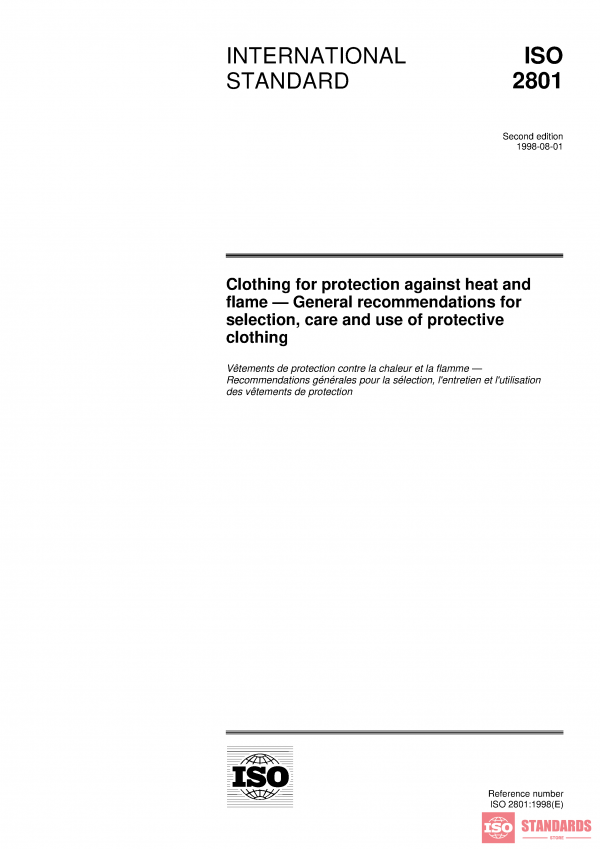 INTERNATIONAL STANDARD

ISO 2801

Second edition
1998-08-01

Clothing for protection against heat and flame — General recommendations for selection, care and use of protective clothing

Vêtements de protection contre la chaleur et la flamme — Recommendations générales pour la sélection, l'entretien et l'utilisation des vêtements de protection

ISO

Reference number
ISO 2801:1998(E)

ISO STANDARDS
STORE